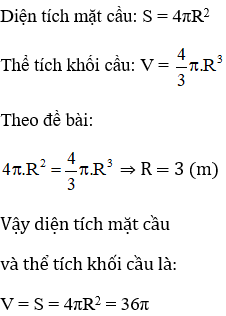 Diện tích mặt cầu: $S = 4\pi R^2$

Thể tích khối cầu: $V = \frac{4}{3}\pi.R^3$

Theo đề bài:

$4\pi.R^2 = \frac{4}{3}\pi.R^3 \Rightarrow R = 3$ (m)

Vậy diện tích mặt cầu

và thể tích khối cầu là:

$V = S = 4\pi R^2 = 36\pi$